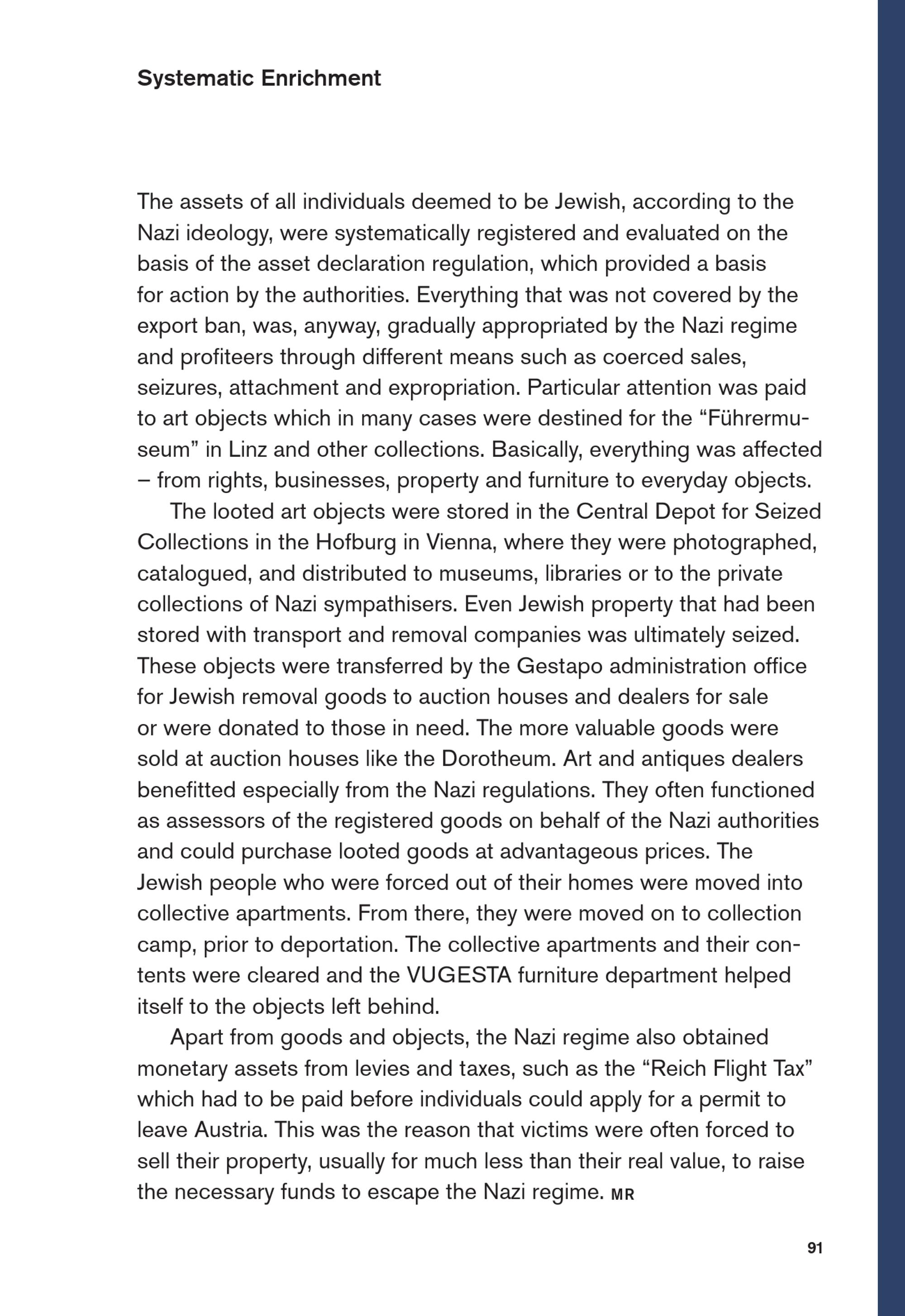 Systematic Enrichment

The assets of all individuals deemed to be Jewish, according to the Nazi ideology, were systematically registered and evaluated on the basis of the asset declaration regulation, which provided a basis for action by the authorities. Everything that was not covered by the export ban, was, anyway, gradually appropriated by the Nazi regime and profiteers through different means such as coerced sales, seizures, attachment and expropriation. Particular attention was paid to art objects which in many cases were destined for the “Führermuseum” in Linz and other collections. Basically, everything was affected – from rights, businesses, property and furniture to everyday objects.

The looted art objects were stored in the Central Depot for Seized Collections in the Hofburg in Vienna, where they were photographed, catalogued, and distributed to museums, libraries or to the private collections of Nazi sympathisers. Even Jewish property that had been stored with transport and removal companies was ultimately seized. These objects were transferred by the Gestapo administration office for Jewish removal goods to auction houses and dealers for sale or were donated to those in need. The more valuable goods were sold at auction houses like the Dorotheum. Art and antiques dealers benefitted especially from the Nazi regulations. They often functioned as assessors of the registered goods on behalf of the Nazi authorities and could purchase looted goods at advantageous prices. The Jewish people who were forced out of their homes were moved into collective apartments. From there, they were moved on to collection camp, prior to deportation. The collective apartments and their contents were cleared and the VUGESTA furniture department helped itself to the objects left behind.

Apart from goods and objects, the Nazi regime also obtained monetary assets from levies and taxes, such as the “Reich Flight Tax” which had to be paid before individuals could apply for a permit to leave Austria. This was the reason that victims were often forced to sell their property, usually for much less than their real value, to raise the necessary funds to escape the Nazi regime. MR

91